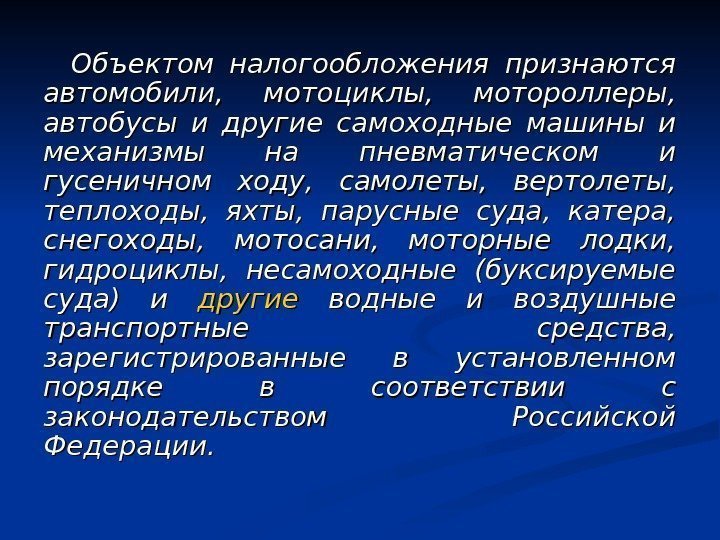 Объектом налогообложения признаются автомобили, мотоциклы, мотороллеры, автобусы и другие самоходные машины и механизмы на пневматическом и гусеничном ходу, самолеты, вертолеты, теплоходы, яхты, парусные суда, катера, снегоходы, мотосани, моторные лодки, гидроциклы, несамоходные (буксируемые суда) и другие водные и воздушные транспортные средства, зарегистрированные в установленном порядке в соответствии с законодательством Российской Федерации.